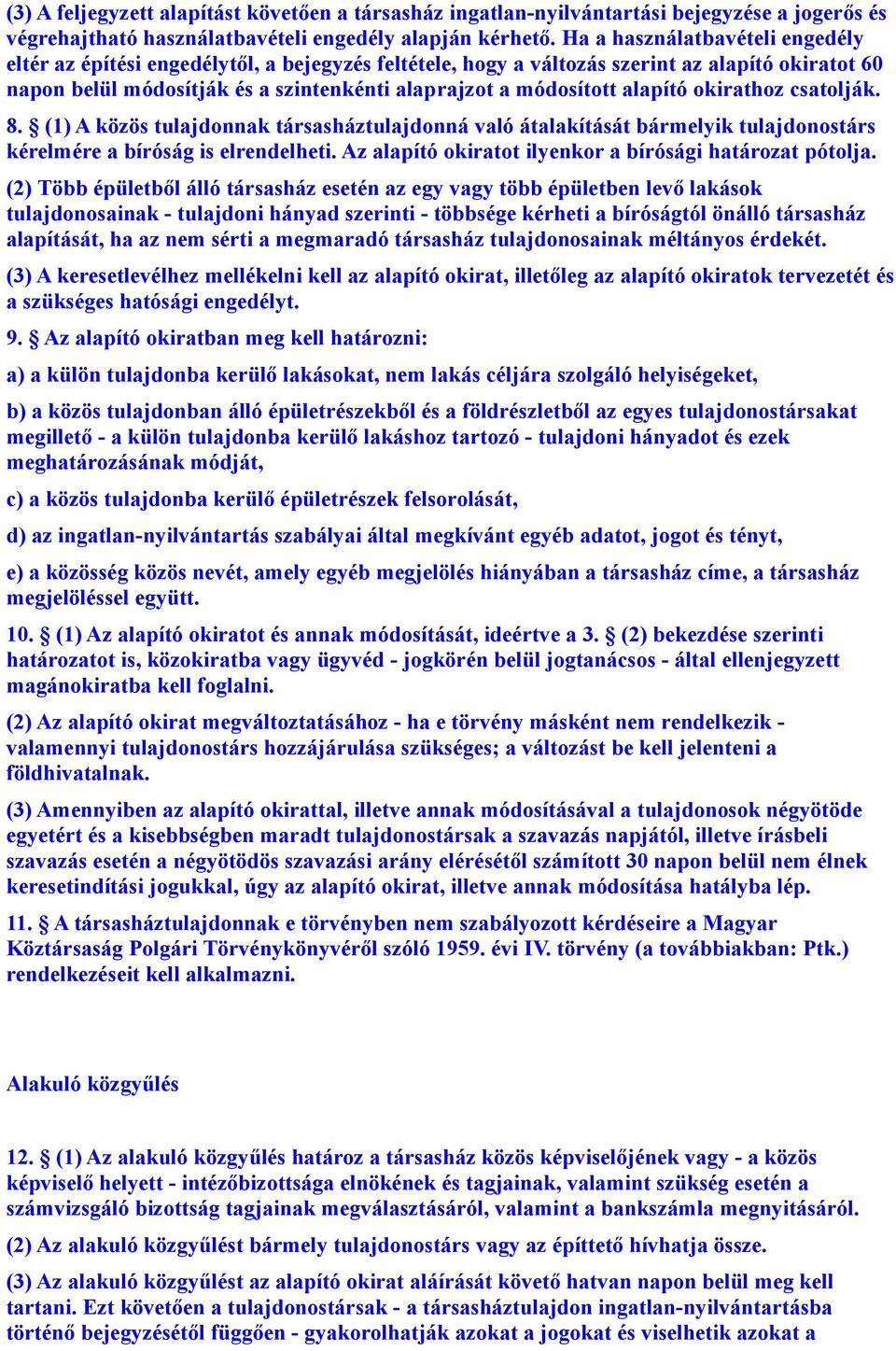 (3) A feljegyzett alapítást követően a társasház ingatlan-nyilvántartási bejegyzése a jogerős és végrehajtható használatbavételi engedély alapján kérhető. Ha a használatbavételi engedély eltér az építési engedélytől, a bejegyzés feltétele, hogy a változás szerint az alapító okiratot 60 napon belül módosítják és a szintenkénti alaprajzot a módosított alapító okirathoz csatolják.

8. § (1) A közös tulajdonnak társasháztulajdonná való átalakítását bármelyik tulajdonostárs kérelmére a bíróság is elrendelheti. Az alapító okiratot ilyenkor a bírósági határozat pótolja.

(2) Több épületből álló társasház esetén az egy vagy több épületben levő lakások tulajdonosainak - tulajdoni hányad szerinti - többsége kérheti a bíróságtól önálló társasház alapítását, ha az nem sérti a megmaradó társasház tulajdonosainak méltányos érdekét.

(3) A keresetlevélhez mellékelni kell az alapító okirat, illetőleg az alapító okiratok tervezetét és a szükséges hatósági engedélyt.

9. § Az alapító okiratban meg kell határozni:

a) a külön tulajdonba kerülő lakásokat, nem lakás céljára szolgáló helyiségeket,

b) a közös tulajdonban álló épületrészekből és a földrészletből az egyes tulajdonostársakat megillető - a külön tulajdonba kerülő lakáshoz tartozó - tulajdoni hányadot és ezek meghatározásának módját,

c) a közös tulajdonba kerülő épületrészek felsorolását,

d) az ingatlan-nyilvántartás szabályai által megkívánt egyéb adatot, jogot és tényt,

e) a közösség közös nevét, amely egyéb megjelölés hiányában a társasház címe, a társasház megjelöléssel együtt.

10. § (1) Az alapító okiratot és annak módosítását, ideértve a 3. § (2) bekezdése szerinti határozatot is, közokiratba vagy ügyvéd - jogkörén belül jogtanácsos - által ellenjegyzett magánokiratba kell foglalni.

(2) Az alapító okirat megváltoztatásához - ha e törvény másként nem rendelkezik - valamennyi tulajdonostárs hozzájárulása szükséges; a változást be kell jelenteni a földhivatalnak.

(3) Amennyiben az alapító okirattal, illetve annak módosításával a tulajdonosok négyötöde egyetért és a kisebbségben maradt tulajdonostársak a szavazás napjától, illetve írásbeli szavazás esetén a négyötödös szavazási arány elérésétől számított 30 napon belül nem élnek keresetindítási jogukkal, úgy az alapító okirat, illetve annak módosítása hatályba lép.

11. § A társasháztulajdonnak e törvényben nem szabályozott kérdéseire a Magyar Köztársaság Polgári Törvénykönyvéről szóló 1959. évi IV. törvény (a továbbiakban: Ptk.) rendelkezéseit kell alkalmazni.

Alakuló közgyűlés

12. § (1) Az alakuló közgyűlés határoz a társasház közös képviselőjének vagy - a közös képviselő helyett - intézőbizottsága elnökének és tagjainak, valamint szükség esetén a számvizsgáló bizottság tagjainak megválasztásáról, valamint a bankszámla megnyitásáról.

(2) Az alakuló közgyűlést bármely tulajdonostárs vagy az építtető hívhatja össze.

(3) Az alakuló közgyűlést az alapító okirat aláírását követő hatvan napon belül meg kell tartani. Ezt követően a tulajdonostársak - a társasháztulajdon ingatlan-nyilvántartásba történő bejegyzésétől függően - gyakorolhatják azokat a jogokat és viselhetik azokat a